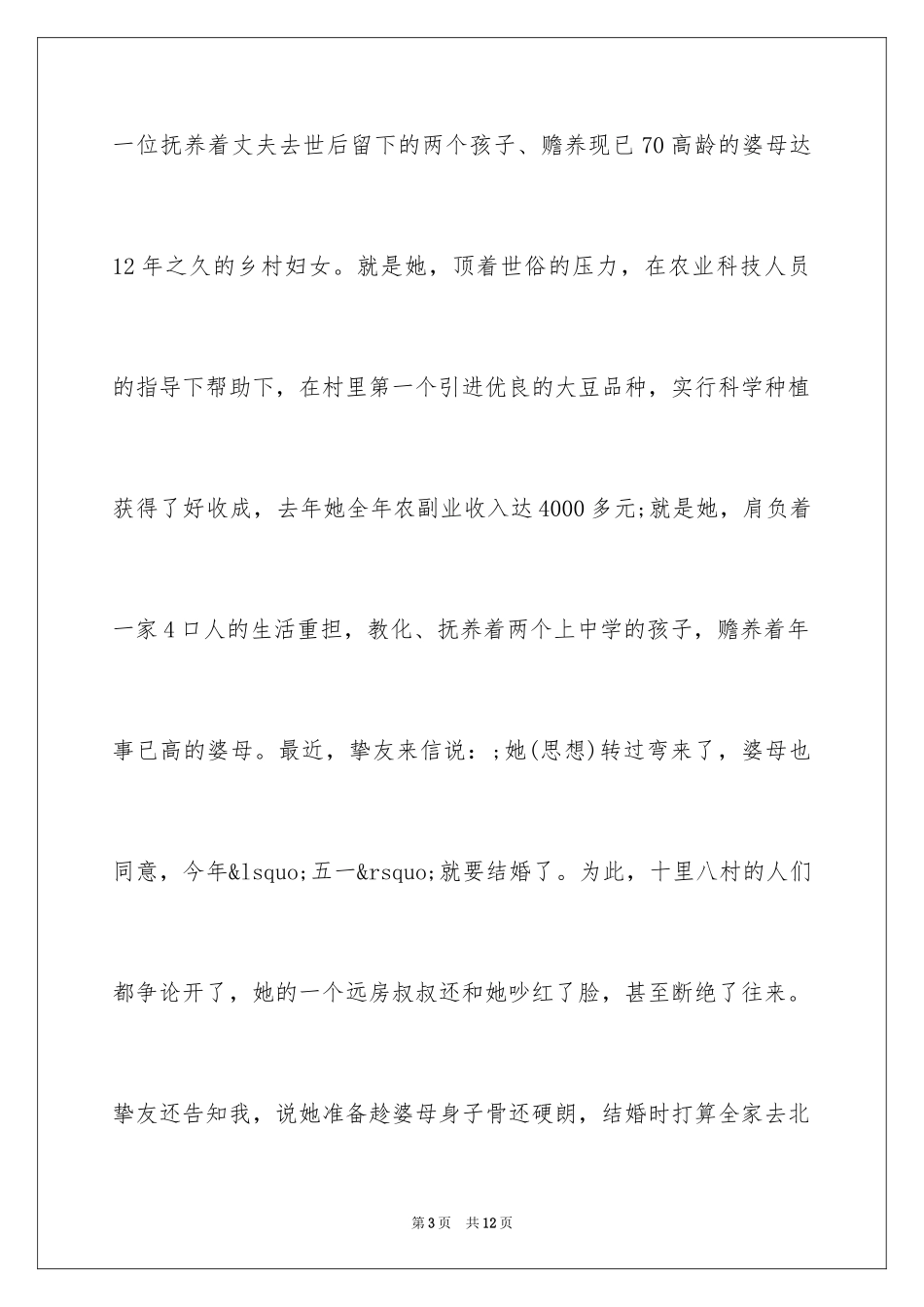 一位抚养着丈夫去世后留下的两个孩子、赡养现已70高龄的婆母达12年之久的乡村妇女。就是她，顶着世俗的压力，在农业科技人员的指导下帮助下，在村里第一个引进优良的大豆品种，实行科学种植获得了好收成，去年她全年农副业收入达4000多元;就是她，肩负着一家4口人的生活重担，教化、抚养着两个上中学的孩子，赡养着年事已高的婆母。最近，挚友来信说：;她(思想)转过弯来了，婆母也同意，今年&lsquo;五一&rsquo;就要结婚了。为此，十里八村的人们都争论开了，她的一个远房叔叔还和她吵红了脸，甚至断绝了往来。挚友还告知我，说她准备趁婆母身子骨还硬朗，结婚时打算全家去北

第3页 共12页